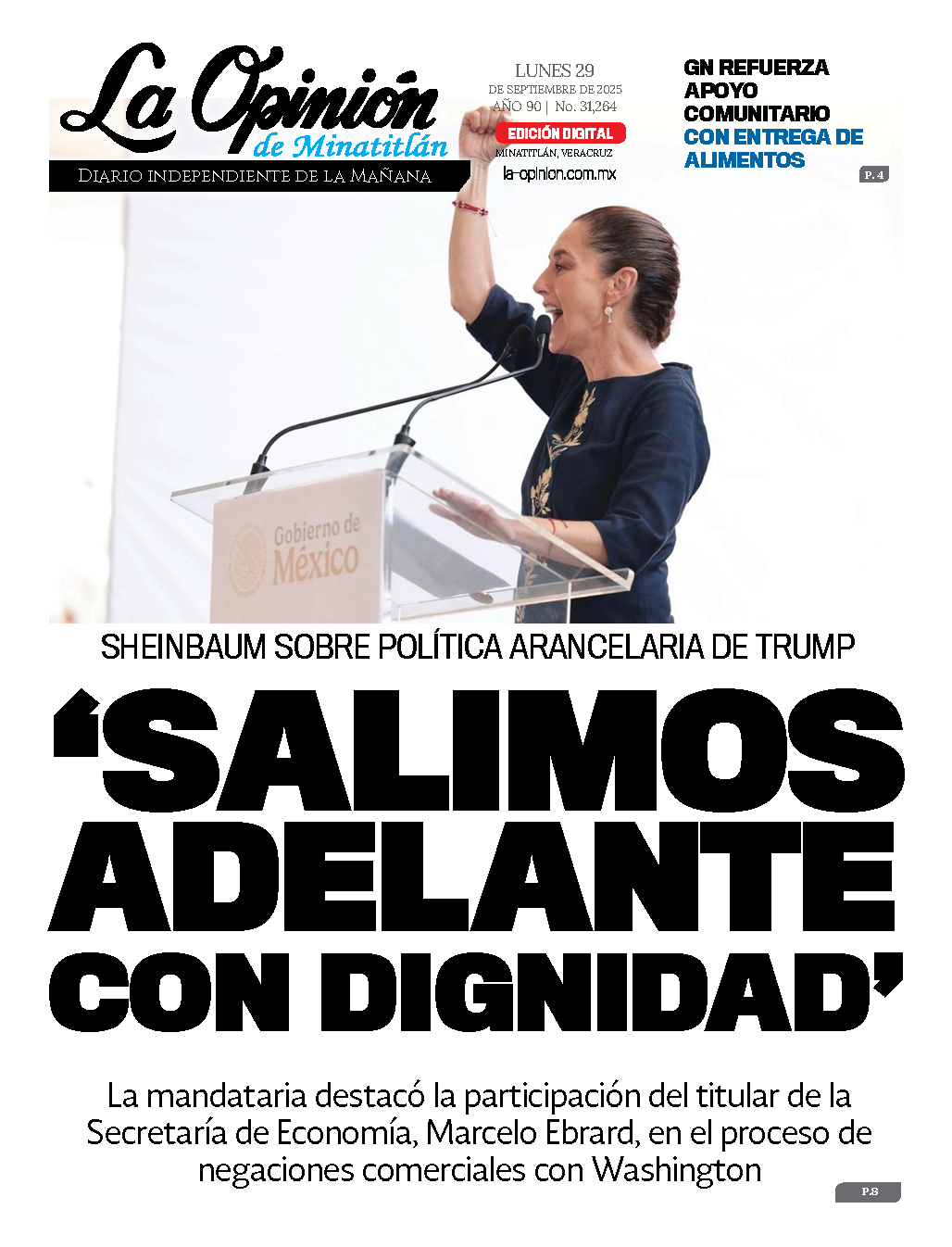 La Opinión
de Minatitlán
Diario independiente de la Mañana

LUNES 29
DE SEPTIEMBRE DE 2025
AÑO 90 | No. 31,264
EDICIÓN DIGITAL
MINATITLÁN, VERACRUZ
la-opinion.com.mx

GN REFUERZA APOYO COMUNITARIO CON ENTREGA DE ALIMENTOS
P. 4

Gobierno de
México

SHEINBAUM SOBRE POLÍTICA ARANCELARIA DE TRUMP

'SALIMOS ADELANTE CON DIGNIDAD'

La mandataria destacó la participación del titular de la Secretaría de Economía, Marcelo Ebrard, en el proceso de negaciones comerciales con Washington

P.8